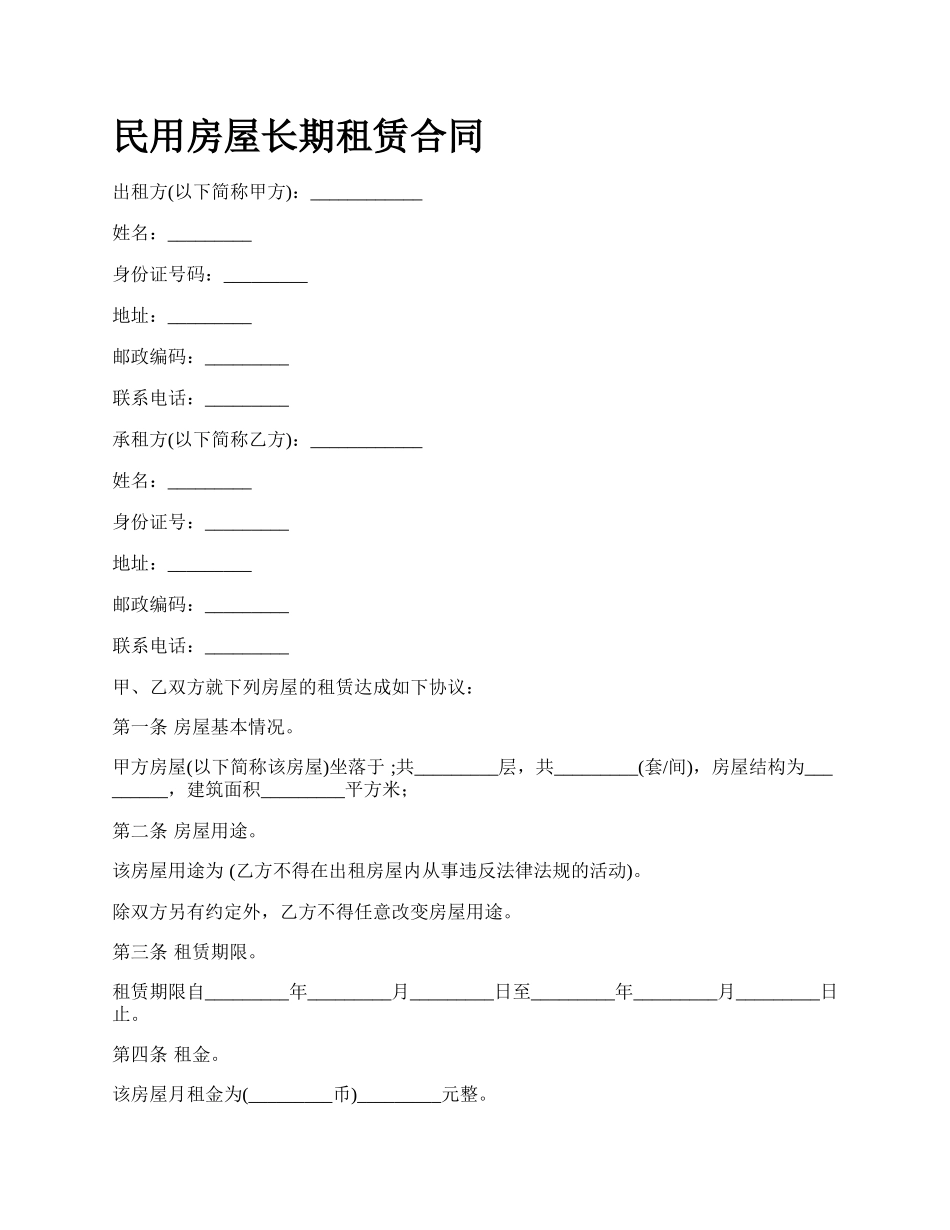 民用房屋长期租赁合同

出租方(以下简称甲方)：____________

姓名：_________

身份证号码：_________

地址：_________

邮政编码：_________

联系电话：_________

承租方(以下简称乙方)：____________

姓名：_________

身份证号：_________

地址：_________

邮政编码：_________

联系电话：_________

甲、乙双方就下列房屋的租赁达成如下协议：

第一条 房屋基本情况。

甲方房屋(以下简称该房屋)坐落于 ;共_________层，共_________(套/间)，房屋结构为_________，建筑面积_________平方米；

第二条 房屋用途。

该房屋用途为 (乙方不得在出租房屋内从事违反法律法规的活动)。

除双方另有约定外，乙方不得任意改变房屋用途。

第三条 租赁期限。

租赁期限自_________年_________月_________日至_________年_________月_________日止。

第四条 租金。

该房屋月租金为(_________币)_________元整。